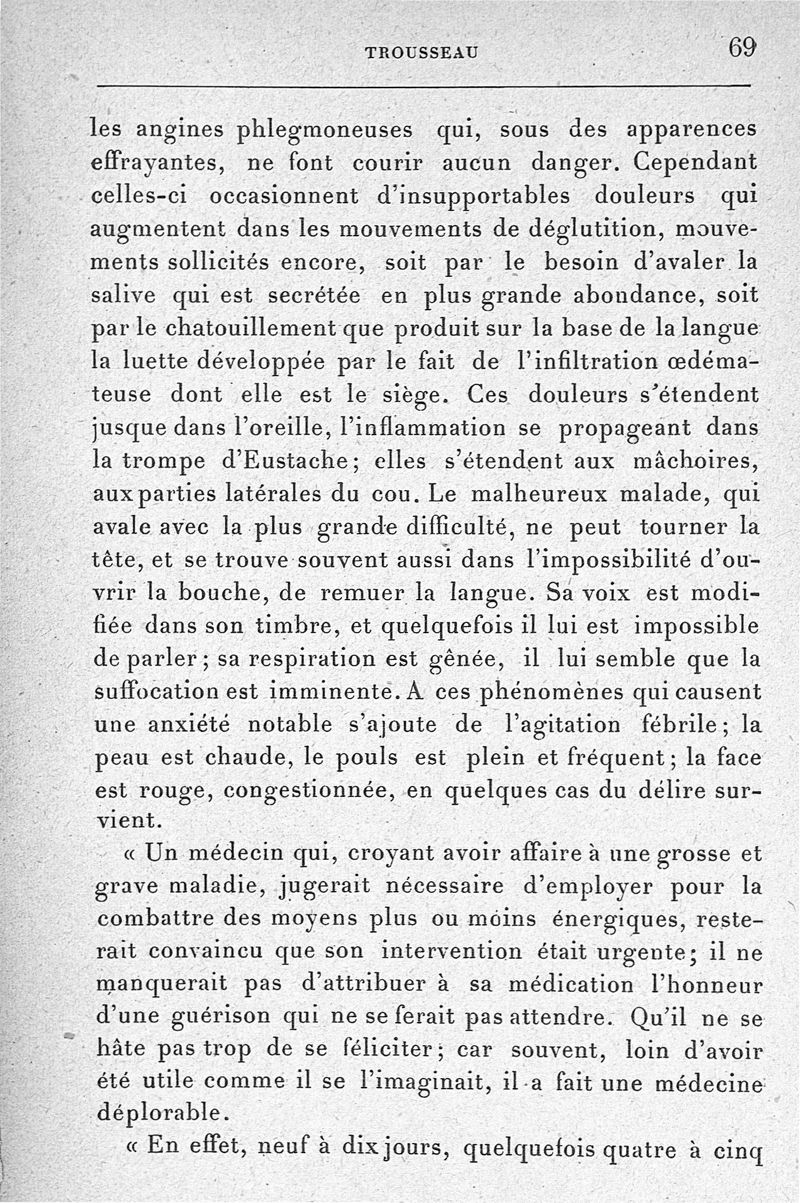 TROUSSEAU 69

les angines phlegmoneuses qui, sous des apparences effrayantes, ne font courir aucun danger. Cependant celles-ci occasionnent d'insupportables douleurs qui augmentent dans les mouvements de déglutition, mouvements sollicités encore, soit par le besoin d'avaler la salive qui est secrétée en plus grande abondance, soit par le chatouillement que produit sur la base de la langue la luette développée par le fait de l'infiltration œdémateuse dont elle est le siège. Ces douleurs s'étendent jusque dans l'oreille, l'inflammation se propageant dans la trompe d'Eustache; elles s'étendent aux mâchoires, aux parties latérales du cou. Le malheureux malade, qui avale avec la plus grande difficulté, ne peut tourner la tête, et se trouve souvent aussi dans l'impossibilité d'ouvrir la bouche, de remuer la langue. Sa voix est modifiée dans son timbre, et quelquefois il lui est impossible de parler; sa respiration est gênée, il lui semble que la suffocation est imminente. A ces phénomènes qui causent une anxiété notable s'ajoute de l'agitation fébrile; la peau est chaude, le pouls est plein et fréquent; la face est rouge, congestionnée, en quelques cas du délire survient.

« Un médecin qui, croyant avoir affaire à une grosse et grave maladie, jugerait nécessaire d'employer pour la combattre des moyens plus ou moins énergiques, resterait convaincu que son intervention était urgente; il ne manquerait pas d'attribuer à sa médication l'honneur d'une guérison qui ne se ferait pas attendre. Qu'il ne se hâte pas trop de se féliciter; car souvent, loin d'avoir été utile comme il se l'imaginait, il a fait une médecine déplorable.

« En effet, neuf à dix jours, quelquefois quatre à cinq